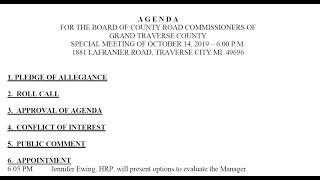 A G E N D A
FOR THE BOARD OF COUNTY ROAD COMMISSIONERS OF
GRAND TRAVERSE COUNTY
SPECIAL MEETING OF OCTOBER 14, 2019 – 6:00 P.M.
1881 LAFRANIER ROAD, TRAVERSE CITY MI 49696

1. PLEDGE OF ALLEGIANCE

2. ROLL CALL

3. APPROVAL OF AGENDA

4. CONFLICT OF INTEREST

5. PUBLIC COMMENT

6. APPOINTMENT
6:05 PM Jennifer Ewing, HRP, will present options to evaluate the Manager.